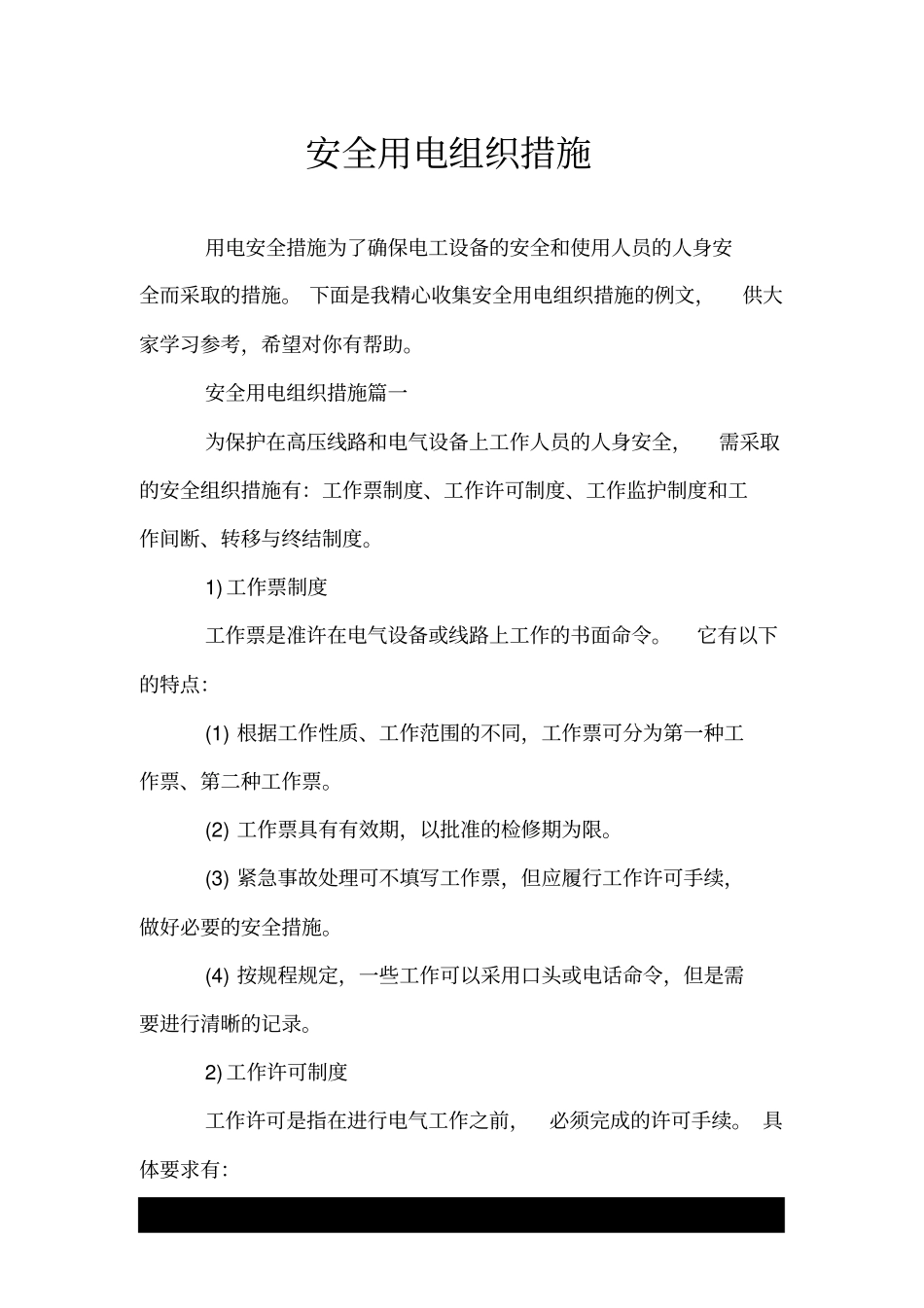 安全用电组织措施

用电安全措施为了确保电工设备的安全和使用人员的人身安全而采取的措施。下面是我精心收集安全用电组织措施的例文，供大家学习参考，希望对你有帮助。

安全用电组织措施篇一

为保护在高压线路和电气设备上工作人员的人身安全，需采取的安全组织措施有：工作票制度、工作许可制度、工作监护制度和工作间断、转移与终结制度。

1) 工作票制度

工作票是准许在电气设备或线路上工作的书面命令。它有以下的特点：

(1) 根据工作性质、工作范围的不同，工作票可分为第一种工作票、第二种工作票。

(2) 工作票具有有效期，以批准的检修期为限。

(3) 紧急事故处理可不填写工作票，但应履行工作许可手续，做好必要的安全措施。

(4) 按规程规定，一些工作可以采用口头或电话命令，但是需要进行清晰的记录。

2) 工作许可制度

工作许可是指在进行电气工作之前，必须完成的许可手续。具体要求有：